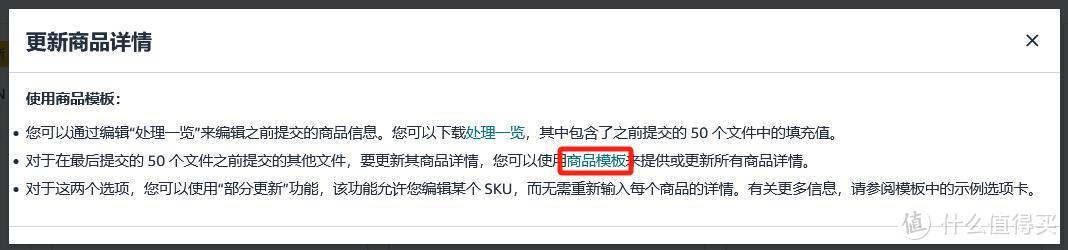 更新商品详情

×

使用商品模板：

• 您可以通过编辑“处理一览”来编辑之前提交的商品信息。您可以下载处理一览，其中包含了之前提交的 50 个文件中的填充值。
• 对于在最后提交的 50 个文件之前提交的其他文件，要更新其商品详情，您可以使用商品模板来提供或更新所有商品详情。
• 对于这两个选项，您可以使用“部分更新”功能，该功能允许您编辑某个 SKU，而无需重新输入每个商品的详情。有关更多信息，请参阅模板中的示例选项卡。

值 什么值得买